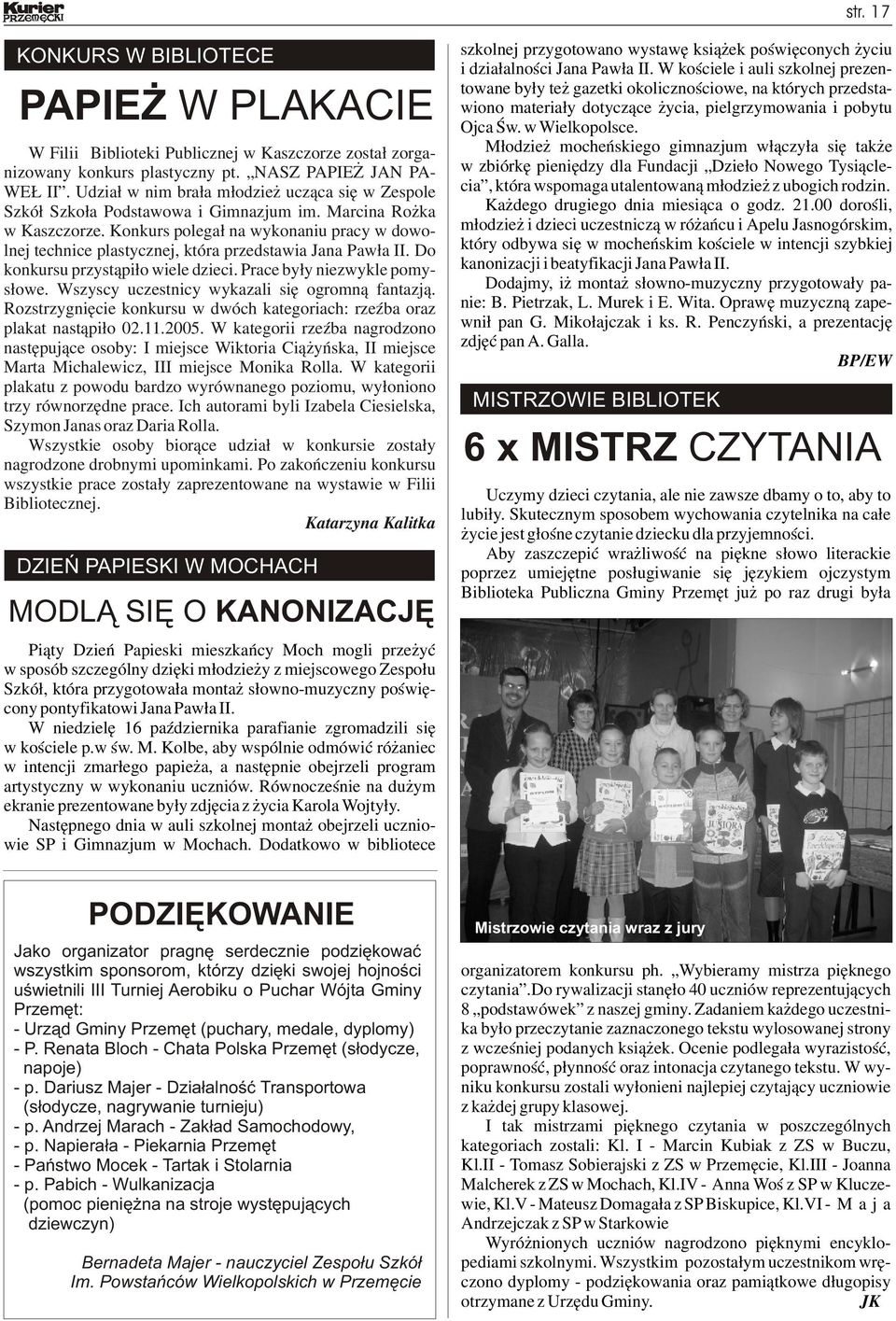 Kurier PRZEMĘCKI

str. 17

KONKURS W BIBLIOTECE

PAPIEŻ W PLAKACIE

W Filii Biblioteki Publicznej w Kaszczorze został zorganizowany konkurs plastyczny pt. „NASZ PAPIEŻ JAN PAWEŁ II”. Udział w nim brała młodzież ucząca się w Zespole Szkół Szkoła Podstawowa i Gimnazjum im. Marcina Rożka w Kaszczorze. Konkurs polegał na wykonaniu pracy w dowolnej technice plastycznej, która przedstawia Jana Pawła II. Do konkursu przystąpiło wiele dzieci. Prace były niezwykle pomysłowe. Wszyscy uczestnicy wykazali się ogromną fantazją. Rozstrzygnięcie konkursu w dwóch kategoriach: rzeźba oraz plakat nastąpiło 02.11.2005. W kategorii rzeźba nagrodzono następujące osoby: I miejsce Wiktoria Ciążyńska, II miejsce Marta Michalewicz, III miejsce Monika Rolla. W kategorii plakatu z powodu bardzo wyrównanego poziomu, wyłoniono trzy równorzędne prace. Ich autorami byli Izabela Ciesielska, Szymon Janas oraz Daria Rolla.

Wszystkie osoby biorące udział w konkursie zostały nagrodzone drobnymi upominkami. Po zakończeniu konkursu wszystkie prace zostały zaprezentowane na wystawie w Filii Bibliotecznej.

Katarzyna Kalitka

DZIEŃ PAPIESKI W MOCHACH

MODLĄ SIĘ O KANONIZACJĘ

Piąty Dzień Papieski mieszkańcy Moch mogli przeżyć w sposób szczególny dzięki młodzieży z miejscowego Zespołu Szkół, która przygotowała montaż słowno-muzyczny poświęcony pontyfikatowi Jana Pawła II.

W niedzielę 16 października parafianie zgromadzili się w kościele p.w św. M. Kolbe, aby wspólnie odmówić różaniec w intencji zmarłego papieża, a następnie obejrzeli program artystyczny w wykonaniu uczniów. Równocześnie na dużym ekranie prezentowane były zdjęcia z życia Karola Wojtyły.

Następnego dnia w auli szkolnej montaż obejrzeli uczniowie SP i Gimnazjum w Mochach. Dodatkowo w bibliotece szkolnej przygotowano wystawę książek poświęconych życiu i działalności Jana Pawła II. W kościele i auli szkolnej prezentowane były też gazetki okolicznościowe, na których przedstawiono materiały dotyczące życia, pielgrzymowania i pobytu Ojca Św. w Wielkopolsce.

Młodzież mocheńskiego gimnazjum włączyła się także w zbiórkę pieniędzy dla Fundacji „Dzieło Nowego Tysiąclecia”, która wspomaga utalentowaną młodzież z ubogich rodzin.

Każdego drugiego dnia miesiąca o godz. 21.00 dorośli, młodzież i dzieci uczestniczą w różańcu i Apelu Jasnogórskim, który odbywa się w mocheńskim kościele w intencji szybkiej kanonizacji i beatyfikacji Jana Pawła II.

Dodajmy, iż montaż słowno-muzyczny przygotowały panie: B. Pietrzak, L. Murek i E. Wita. Oprawę muzyczną zapewnił pan G. Mikołajczak i ks. R. Penczyński, a prezentację zdjęć pan A. Galla.

BP/EW

MISTRZOWIE BIBLIOTEK

6 x MISTRZ CZYTANIA

Uczymy dzieci czytania, ale nie zawsze dbamy o to, aby to lubiły. Skutecznym sposobem wychowania czytelnika na całe życie jest głośne czytanie dziecku dla przyjemności.

Aby zaszczepić wrażliwość na piękne słowo literackie poprzez umiejętne posługiwanie się językiem ojczystym Biblioteka Publiczna Gminy Przemęt już po raz drugi była

Mistrzowie czytania wraz z jury

organizatorem konkursu ph. „Wybieramy mistrza pięknego czytania”.Do rywalizacji stanęło 40 uczniów reprezentujących 8 „podstawówek” z naszej gminy. Zadaniem każdego uczestnika było przeczytanie zaznaczonego tekstu wylosowanej strony z wcześniej podanych książek. Ocenie podlegała wyrazistość, poprawność, płynność oraz intonacja czytanego tekstu. W wyniku konkursu zostali wyłonieni najlepiej czytający uczniowie z każdej grupy klasowej.

I tak mistrzami pięknego czytania w poszczególnych kategoriach zostali: Kl. I - Marcin Kubiak z ZS w Buczu, Kl.II - Tomasz Sobierajski z ZS w Przemęcie, Kl.III - Joanna Malcherek z ZS w Mochach, Kl.IV - Anna Woś z SP w Kluczewie, Kl.V - Mateusz Domagała z SP Biskupice, Kl.VI - M a j a Andrzejczak z SP w Starkowie

Wyróżnionych uczniów nagrodzono pięknymi encyklopediami szkolnymi. Wszystkim pozostałym uczestnikom wręczono dyplomy - podziękowania oraz pamiątkowe długopisy otrzymane z Urzędu Gminy.

JK

PODZIĘKOWANIE

Jako organizator pragnę serdecznie podziękować wszystkim sponsorom, którzy dzięki swojej hojności uświetnili III Turniej Aerobiku o Puchar Wójta Gminy Przemęt:
- Urząd Gminy Przemęt (puchary, medale, dyplomy)
- P. Renata Bloch - Chata Polska Przemęt (słodycze, napoje)
- p. Dariusz Majer - Działalność Transportowa (słodycze, nagrywanie turnieju)
- p. Andrzej Marach - Zakład Samochodowy,
- p. Napierała - Piekarnia Przemęt
- Państwo Mocek - Tartak i Stolarnia
- p. Pabich - Wulkanizacja (pomoc pieniężna na stroje występujących dziewczyn)

Bernadeta Majer - nauczyciel Zespołu Szkół Im. Powstańców Wielkopolskich w Przemęcie